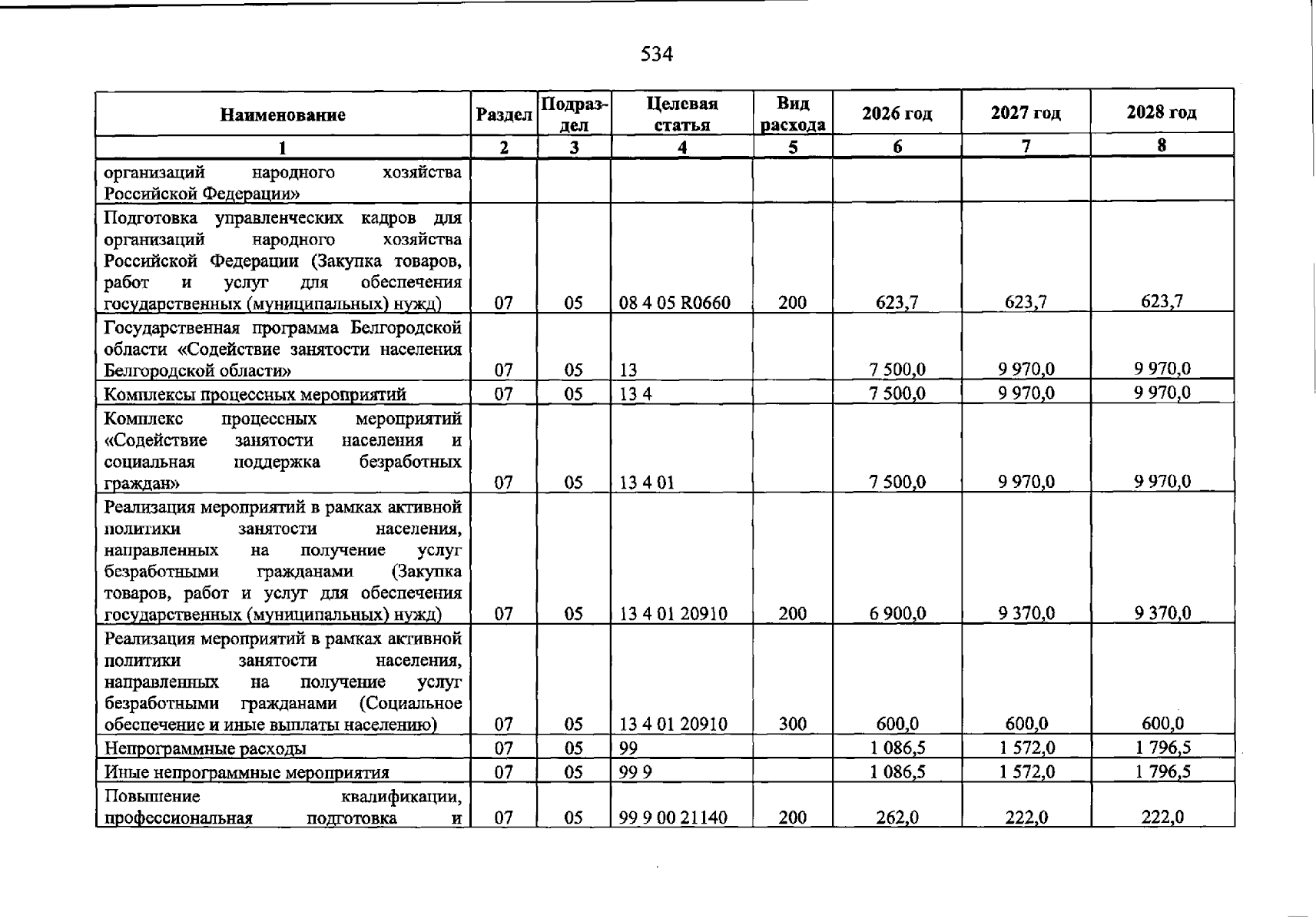 534

| Наименование | Раздел | Подраздел | Целевая статья | Вид расхода | 2026 год | 2027 год | 2028 год |
|---|---|---|---|---|---|---|---|
| 1 | 2 | 3 | 4 | 5 | 6 | 7 | 8 |
| организаций народного хозяйства Российской Федерации» | | | | | | | |
| Подготовка управленческих кадров для организаций народного хозяйства Российской Федерации (Закупка товаров, работ и услуг для обеспечения государственных (муниципальных) нужд) | 07 | 05 | 08 4 05 R0660 | 200 | 623,7 | 623,7 | 623,7 |
| Государственная программа Белгородской области «Содействие занятости населения Белгородской области» | 07 | 05 | 13 | | 7 500,0 | 9 970,0 | 9 970,0 |
| Комплексы процессных мероприятий | 07 | 05 | 13 4 | | 7 500,0 | 9 970,0 | 9 970,0 |
| Комплекс процессных мероприятий «Содействие занятости населения и социальная поддержка безработных граждан» | 07 | 05 | 13 4 01 | | 7 500,0 | 9 970,0 | 9 970,0 |
| Реализация мероприятий в рамках активной политики занятости населения, направленных на получение услуг безработными гражданами (Закупка товаров, работ и услуг для обеспечения государственных (муниципальных) нужд) | 07 | 05 | 13 4 01 20910 | 200 | 6 900,0 | 9 370,0 | 9 370,0 |
| Реализация мероприятий в рамках активной политики занятости населения, направленных на получение услуг безработными гражданами (Социальное обеспечение и иные выплаты населению) | 07 | 05 | 13 4 01 20910 | 300 | 600,0 | 600,0 | 600,0 |
| Непрограммные расходы | 07 | 05 | 99 | | 1 086,5 | 1 572,0 | 1 796,5 |
| Иные непрограммные мероприятия | 07 | 05 | 99 9 | | 1 086,5 | 1 572,0 | 1 796,5 |
| Повышение квалификации, профессиональная подготовка и | 07 | 05 | 99 9 00 21140 | 200 | 262,0 | 222,0 | 222,0 |